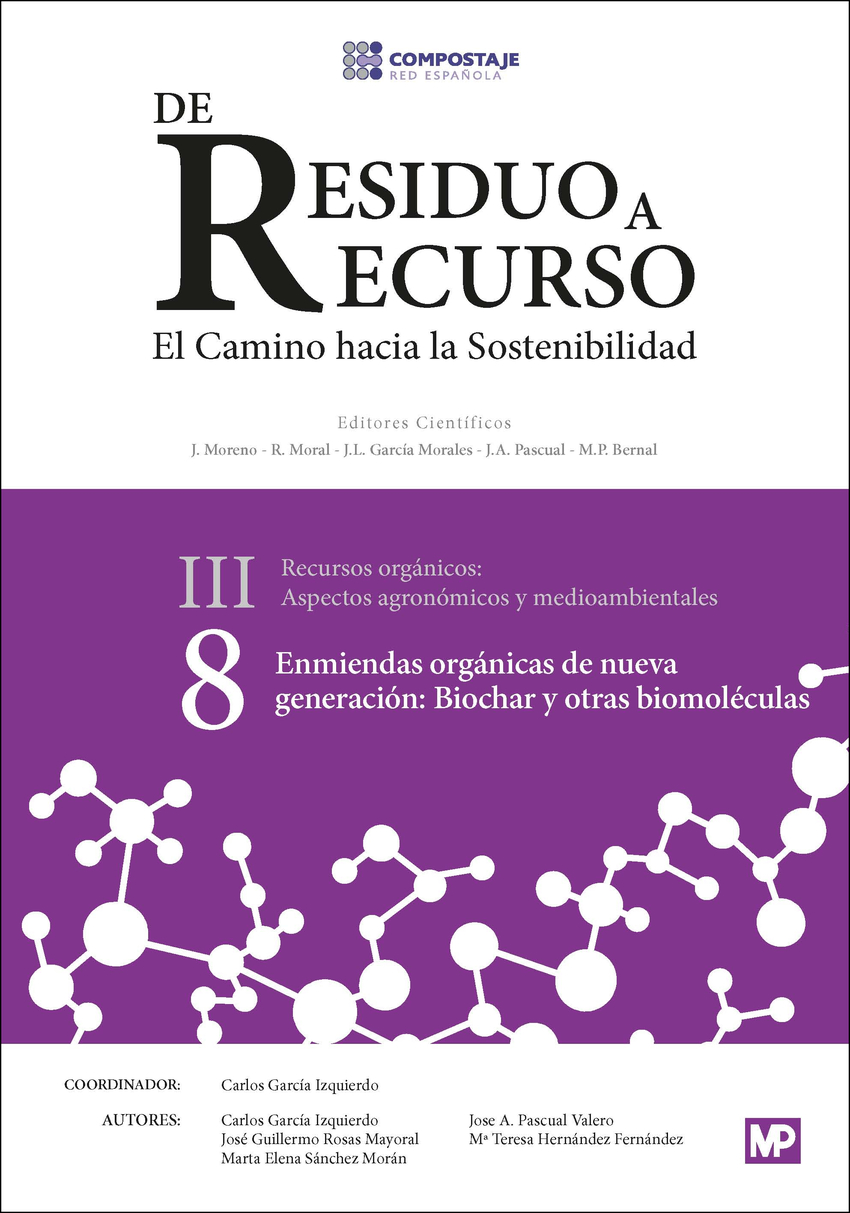 COMPOSTAJE
RED ESPAÑOLA

DE
RESIDUO A
RECURSO
El Camino hacia la Sostenibilidad

Editores Científicos
J. Moreno - R. Moral - J.L. García Morales - J.A. Pascual - M.P. Bernal

III Recursos orgánicos:
Aspectos agronómicos y medioambientales

8 Enmiendas orgánicas de nueva generación: Biochar y otras biomoléculas

COORDINADOR: Carlos García Izquierdo

AUTORES: Carlos García Izquierdo
José Guillermo Rosas Mayoral
Marta Elena Sánchez Morán
Jose A. Pascual Valero
Mª Teresa Hernández Fernández

MP